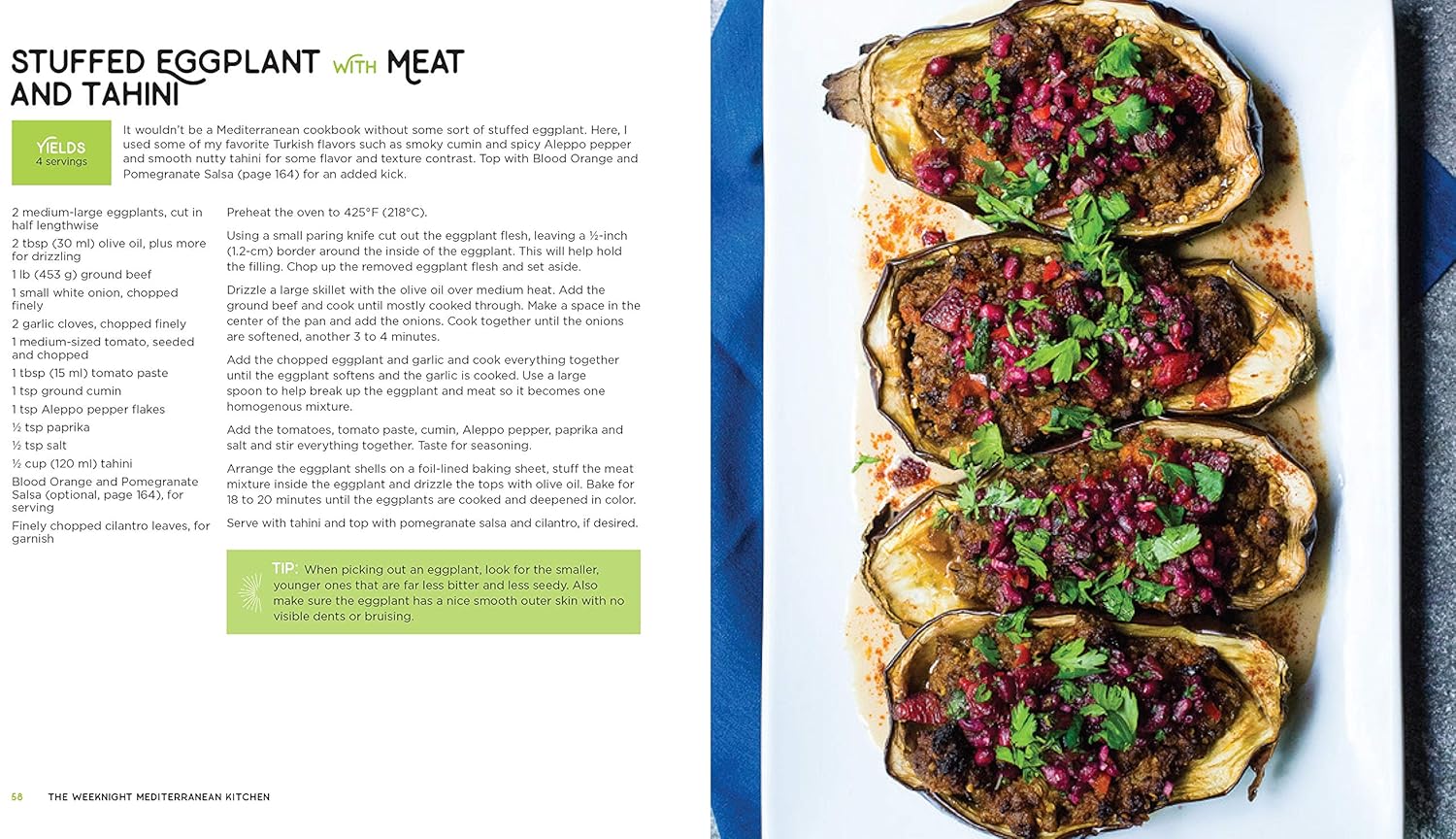 STUFFED EGGPLANT WITH MEAT AND TAHINI

YIELDS
4 servings

It wouldn't be a Mediterranean cookbook without some sort of stuffed eggplant. Here, I used some of my favorite Turkish flavors such as smoky cumin and spicy Aleppo pepper and smooth nutty tahini for some flavor and texture contrast. Top with Blood Orange and Pomegranate Salsa (page 164) for an added kick.

2 medium-large eggplants, cut in half lengthwise
2 tbsp (30 ml) olive oil, plus more for drizzling
1 lb (453 g) ground beef
1 small white onion, chopped finely
2 garlic cloves, chopped finely
1 medium-sized tomato, seeded and chopped
1 tbsp (15 ml) tomato paste
1 tsp ground cumin
1 tsp Aleppo pepper flakes
½ tsp paprika
½ tsp salt
½ cup (120 ml) tahini
Blood Orange and Pomegranate Salsa (optional, page 164), for serving
Finely chopped cilantro leaves, for garnish

Preheat the oven to 425°F (218°C).

Using a small paring knife cut out the eggplant flesh, leaving a ½-inch (1.2-cm) border around the inside of the eggplant. This will help hold the filling. Chop up the removed eggplant flesh and set aside.

Drizzle a large skillet with the olive oil over medium heat. Add the ground beef and cook until mostly cooked through. Make a space in the center of the pan and add the onions. Cook together until the onions are softened, another 3 to 4 minutes.

Add the chopped eggplant and garlic and cook everything together until the eggplant softens and the garlic is cooked. Use a large spoon to help break up the eggplant and meat so it becomes one homogenous mixture.

Add the tomatoes, tomato paste, cumin, Aleppo pepper, paprika and salt and stir everything together. Taste for seasoning.

Arrange the eggplant shells on a foil-lined baking sheet, stuff the meat mixture inside the eggplant and drizzle the tops with olive oil. Bake for 18 to 20 minutes until the eggplants are cooked and deepened in color.

Serve with tahini and top with pomegranate salsa and cilantro, if desired.

TIP: When picking out an eggplant, look for the smaller, younger ones that are far less bitter and less seedy. Also make sure the eggplant has a nice smooth outer skin with no visible dents or bruising.

58 THE WEEKNIGHT MEDITERRANEAN KITCHEN